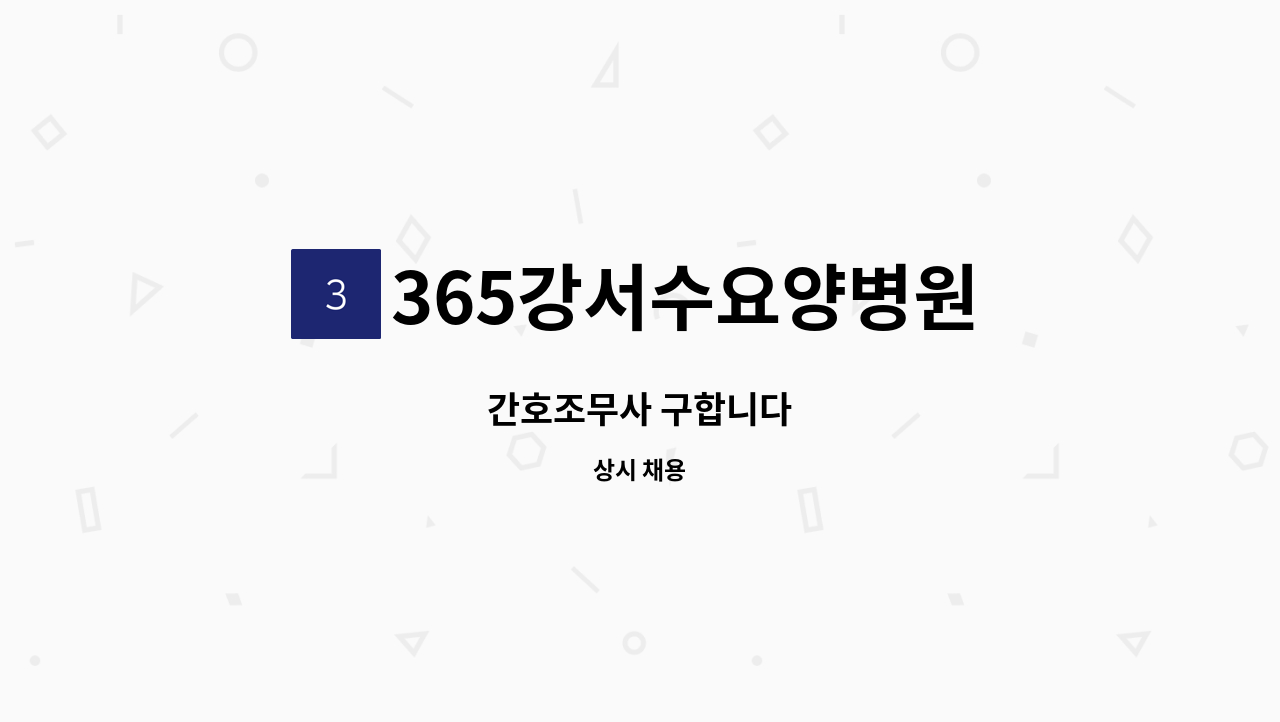 3 365강서수요양병원

간호조무사 구합니다

상시 채용